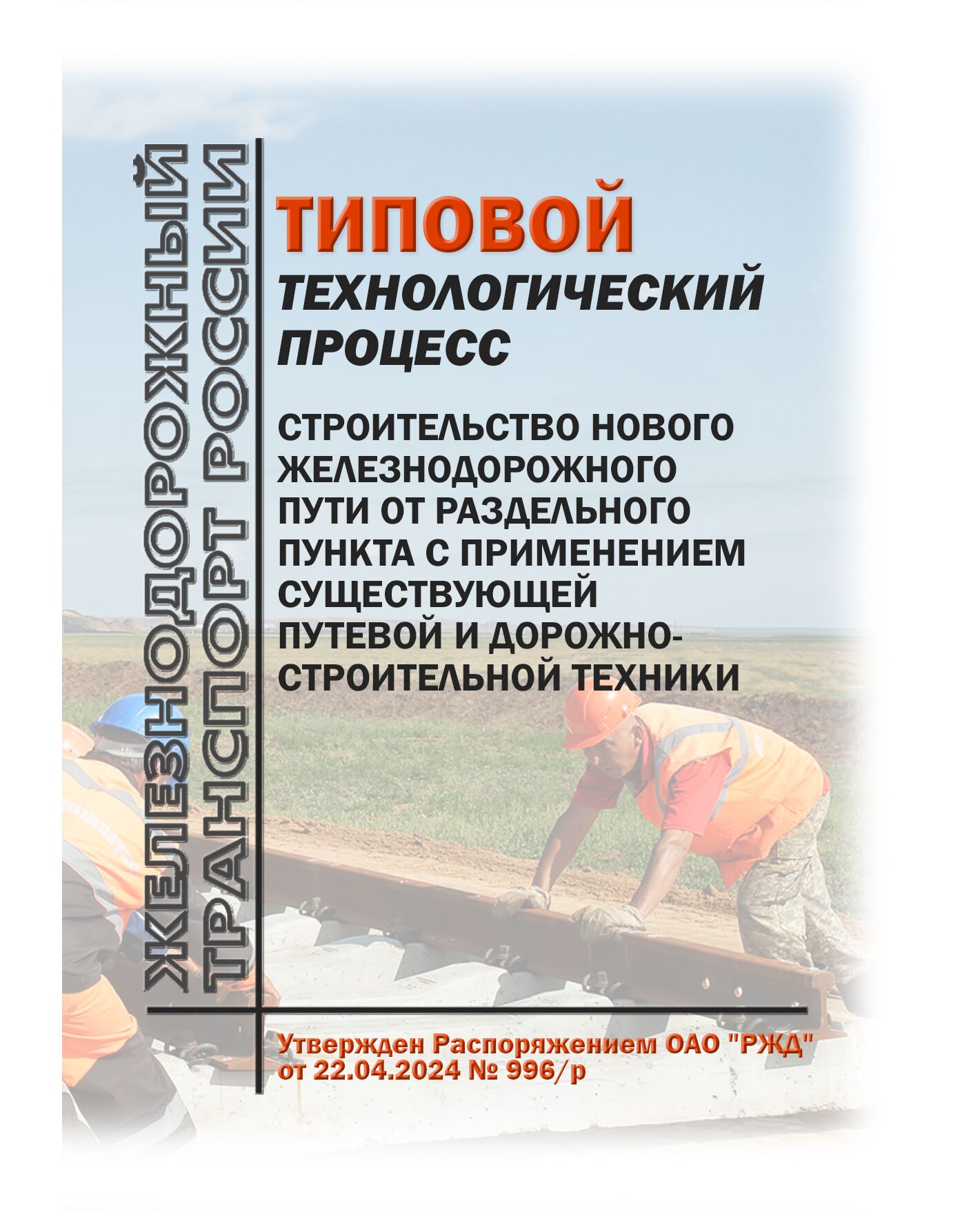 ЖЕЛЕЗНОДОРОЖНЫЙ ТРАНСПОРТ РОССИИ

ТИПОВОЙ ТЕХНОЛОГИЧЕСКИЙ ПРОЦЕСС

СТРОИТЕЛЬСТВО НОВОГО ЖЕЛЕЗНОДОРОЖНОГО ПУТИ ОТ РАЗДЕЛЬНОГО ПУНКТА С ПРИМЕНЕНИЕМ СУЩЕСТВУЮЩЕЙ ПУТЕВОЙ И ДОРОЖНО-СТРОИТЕЛЬНОЙ ТЕХНИКИ

Утвержден Распоряжением ОАО "РЖД" от 22.04.2024 № 996/р